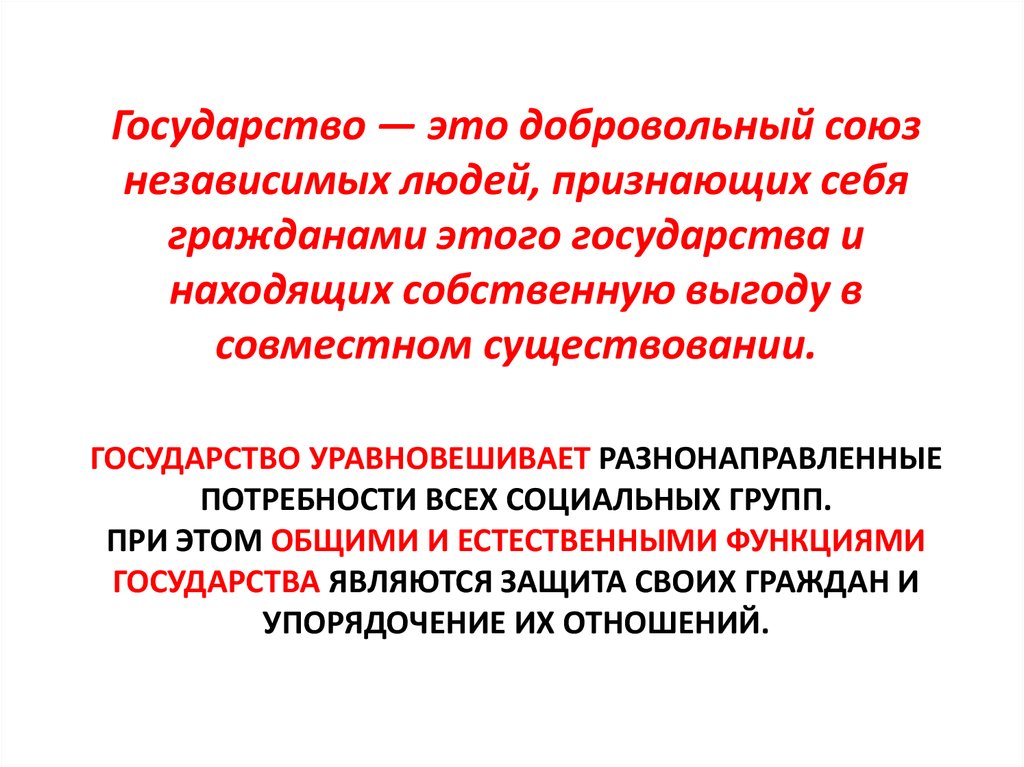 Государство — это добровольный союз независимых людей, признающих себя гражданами этого государства и находящих собственную выгоду в совместном существовании.

ГОСУДАРСТВО УРАВНОВЕШИВАЕТ РАЗНОНАПРАВЛЕННЫЕ ПОТРЕБНОСТИ ВСЕХ СОЦИАЛЬНЫХ ГРУПП.
ПРИ ЭТОМ ОБЩИМИ И ЕСТЕСТВЕННЫМИ ФУНКЦИЯМИ ГОСУДАРСТВА ЯВЛЯЮТСЯ ЗАЩИТА СВОИХ ГРАЖДАН И УПОРЯДОЧЕНИЕ ИХ ОТНОШЕНИЙ.